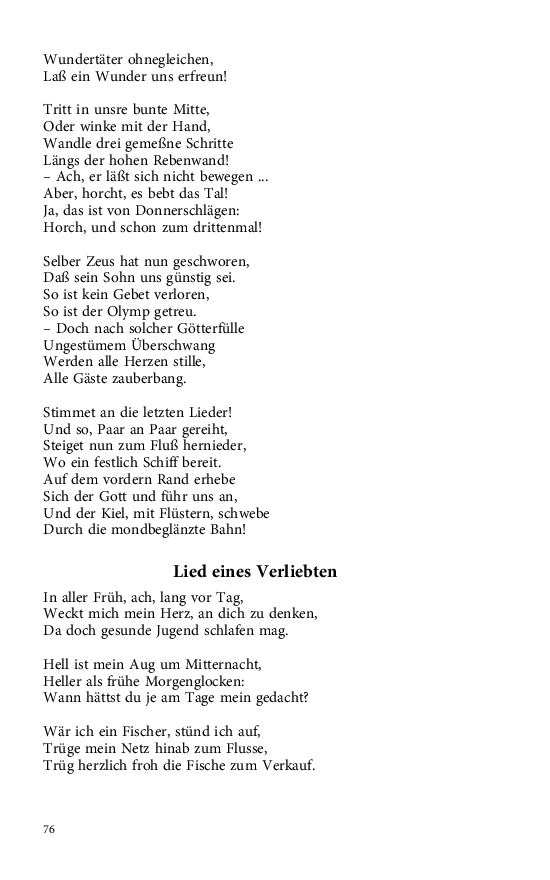 Wundertäter ohnegleichen,
Laß ein Wunder uns erfreun!

Tritt in unsre bunte Mitte,
Oder winke mit der Hand,
Wandle drei gemeßne Schritte
Längs der hohen Rebenwand!
– Ach, er läßt sich nicht bewegen ...
Aber, horcht, es bebt das Tal!
Ja, das ist von Donnerschlägen:
Horch, und schon zum drittenmal!

Selber Zeus hat nun geschworen,
Daß sein Sohn uns günstig sei.
So ist kein Gebet verloren,
So ist der Olymp getreu.
– Doch nach solcher Götterfülle
Ungestümem Überschwang
Werden alle Herzen stille,
Alle Gäste zauberbang.

Stimmet an die letzten Lieder!
Und so, Paar an Paar gereiht,
Steiget nun zum Fluß hernieder,
Wo ein festlich Schiff bereit.
Auf dem vordern Rand erhebe
Sich der Gott und führ uns an,
Und der Kiel, mit Flüstern, schwebe
Durch die mondbeglänzte Bahn!

Lied eines Verliebten

In aller Früh, ach, lang vor Tag,
Weckt mich mein Herz, an dich zu denken,
Da doch gesunde Jugend schlafen mag.

Hell ist mein Aug um Mitternacht,
Heller als frühe Morgenglocken:
Wann hättst du je am Tage mein gedacht?

Wär ich ein Fischer, stünd ich auf,
Trüge mein Netz hinab zum Flusse,
Trüg herzlich froh die Fische zum Verkauf.

76